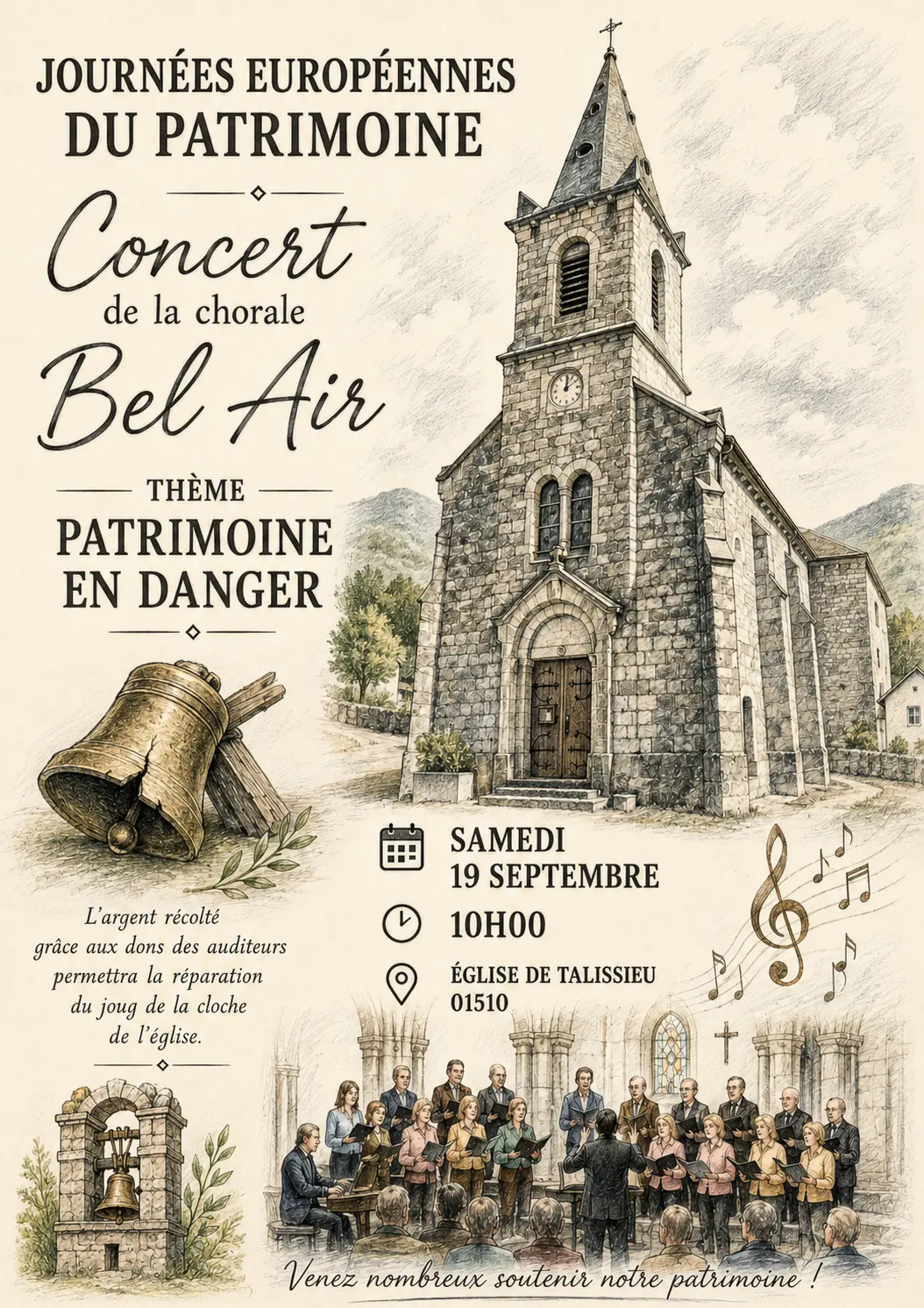 JOURNÉES EUROPÉENNES
DU PATRIMOINE

Concert
de la chorale
Bel Air

THÈME
PATRIMOINE
EN DANGER

L'argent récolté grâce aux dons des auditeurs permettra la réparation du joug de la cloche de l'église.

SAMEDI
19 SEPTEMBRE

10H00

ÉGLISE DE TALISSIEU
01510

Venez nombreux soutenir notre patrimoine !